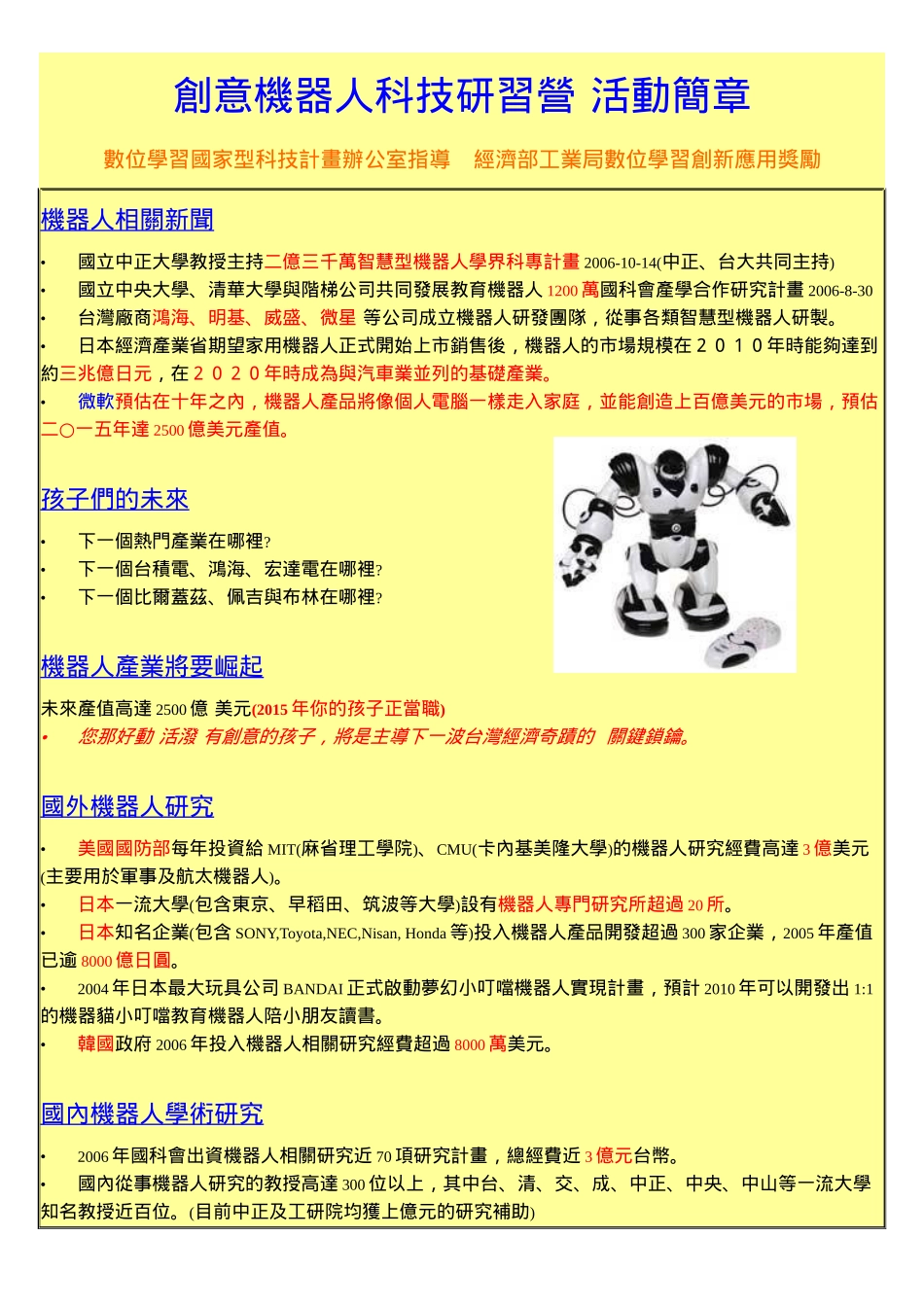 創意機器人科技研習營 活動簡章

數位學習國家型科技計畫辦公室指導　經濟部工業局數位學習創新應用獎勵

機器人相關新聞

• 國立中正大學教授主持二億三千萬智慧型機器人學界科專計畫 2006-10-14(中正、台大共同主持)
• 國立中央大學、清華大學與階梯公司共同發展教育機器人 1200 萬國科會產學合作研究計畫 2006-8-30
• 台灣廠商鴻海、明基、威盛、微星 等公司成立機器人研發團隊，從事各類智慧型機器人研製。
• 日本經濟產業省期望家用機器人正式開始上市銷售後，機器人的市場規模在２０１０年時能夠達到約三兆億日元，在２０２０年時成為與汽車業並列的基礎產業。
• 微軟預估在十年之內，機器人產品將像個人電腦一樣走入家庭，並能創造上百億美元的市場，預估二○一五年達 2500 億美元產值。

孩子們的未來

• 下一個熱門產業在哪裡?
• 下一個台積電、鴻海、宏達電在哪裡?
• 下一個比爾蓋茲、佩吉與布林在哪裡?

機器人產業將要崛起

未來產值高達 2500 億 美元(2015 年你的孩子正當職)
• 您那好動 活潑 有創意的孩子，將是主導下一波台灣經濟奇蹟的 關鍵鎖鑰。

國外機器人研究

• 美國國防部每年投資給 MIT(麻省理工學院)、CMU(卡內基美隆大學)的機器人研究經費高達 3 億美元(主要用於軍事及航太機器人)。
• 日本一流大學(包含東京、早稻田、筑波等大學)設有機器人專門研究所超過 20 所。
• 日本知名企業(包含 SONY,Toyota,NEC,Nisan, Honda 等)投入機器人產品開發超過 300 家企業，2005 年產值已逾 8000 億日圓。
• 2004 年日本最大玩具公司 BANDAI 正式啟動夢幻小叮噹機器人實現計畫，預計 2010 年可以開發出 1:1 的機器貓小叮噹教育機器人陪小朋友讀書。
• 韓國政府 2006 年投入機器人相關研究經費超過 8000 萬美元。

國內機器人學術研究

• 2006 年國科會出資機器人相關研究近 70 項研究計畫，總經費近 3 億元台幣。
• 國內從事機器人研究的教授高達 300 位以上，其中台、清、交、成、中正、中央、中山等一流大學知名教授近百位。(目前中正及工研院均獲上億元的研究補助)